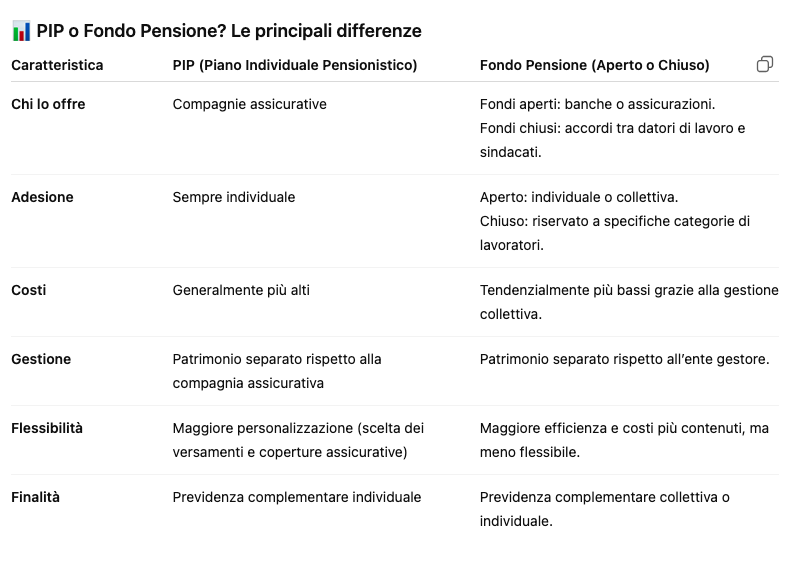 📊 PIP o Fondo Pensione? Le principali differenze

| Caratteristica | PIP (Piano Individuale Pensionistico) | Fondo Pensione (Aperto o Chiuso) |
|---|---|---|
| Chi lo offre | Compagnie assicurative | Fondi aperti: banche o assicurazioni. Fondi chiusi: accordi tra datori di lavoro e sindacati. |
| Adesione | Sempre individuale | Aperto: individuale o collettiva. Chiuso: riservato a specifiche categorie di lavoratori. |
| Costi | Generalmente più alti | Tendenzialmente più bassi grazie alla gestione collettiva. |
| Gestione | Patrimonio separato rispetto alla compagnia assicurativa | Patrimonio separato rispetto all'ente gestore. |
| Flessibilità | Maggiore personalizzazione (scelta dei versamenti e coperture assicurative) | Maggiore efficienza e costi più contenuti, ma meno flessibile. |
| Finalità | Previdenza complementare individuale | Previdenza complementare collettiva o individuale. |